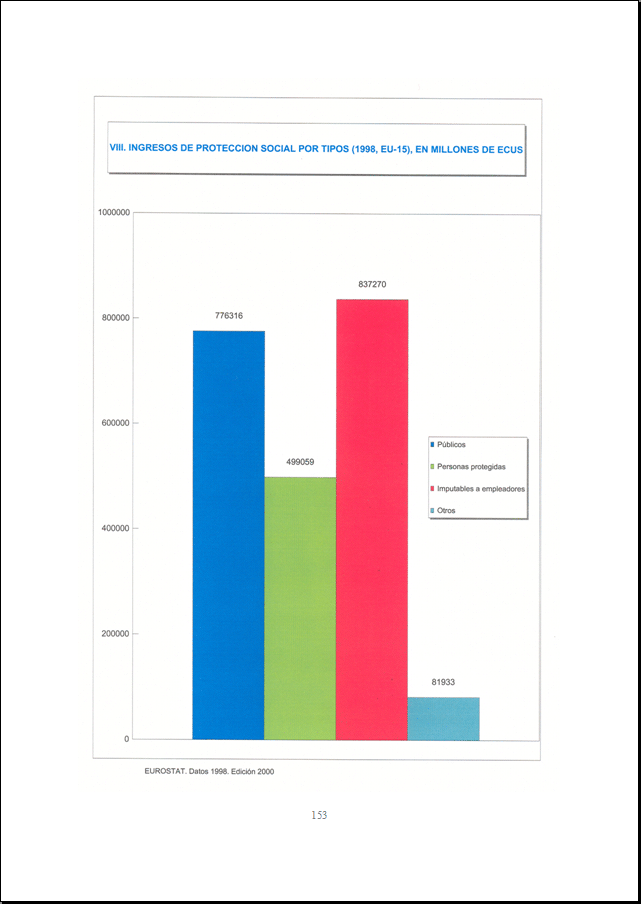 VIII. INGRESOS DE PROTECCION SOCIAL POR TIPOS (1998, EU-15), EN MILLONES DE ECUS

1000000
800000
600000
400000
200000
0

776316
499059
837270
81933

Públicos
Personas protegidas
Imputables a empleadores
Otros

EUROSTAT. Datos 1998. Edición 2000

153